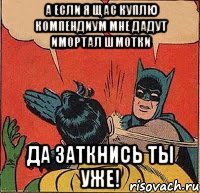 А ЕСЛИ Я ЩАС КУПЛЮ КОМПЕНДИУМ МНЕ ДАДУТ ИМОРТАЛ ШМОТКИ

ДА ЗАТКНИСЬ ТЫ УЖЕ!

risovach.ru